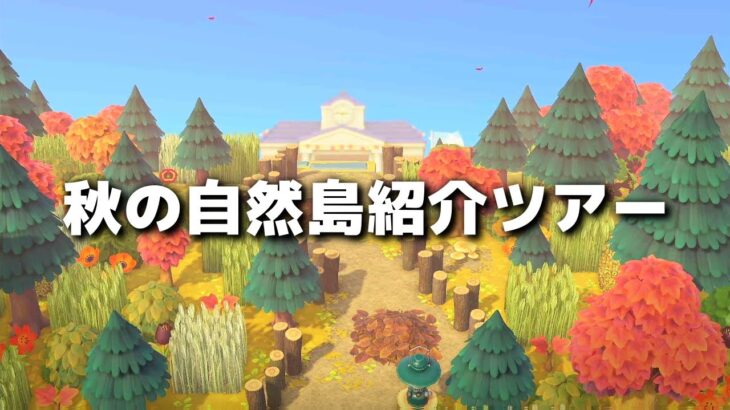 秋の自然島紹介ツアー